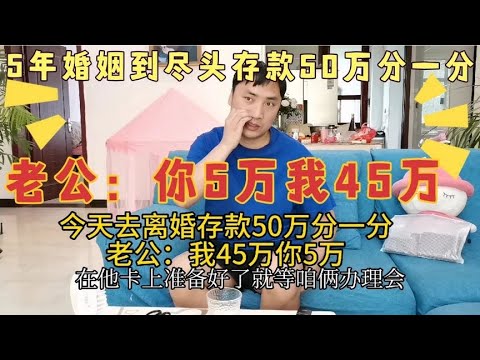 5年婚姻到尽头存款50万分一分

老公：你5万我45万

今天去离婚存款50万分一分
老公：我45万你5万
在他卡上准备好了就等咱俩办理会